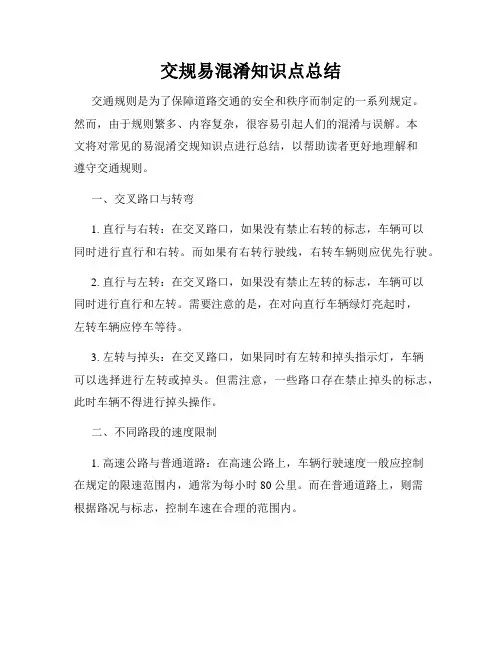 交规易混淆知识点总结

交通规则是为了保障道路交通的安全和秩序而制定的一系列规定。然而，由于规则繁多、内容复杂，很容易引起人们的混淆与误解。本文将对常见的易混淆交规知识点进行总结，以帮助读者更好地理解和遵守交通规则。

一、交叉路口与转弯

1. 直行与右转：在交叉路口，如果没有禁止右转的标志，车辆可以同时进行直行和右转。而如果有右转行驶线，右转车辆则应优先行驶。

2. 直行与左转：在交叉路口，如果没有禁止左转的标志，车辆可以同时进行直行和左转。需要注意的是，在对向直行车辆绿灯亮起时，左转车辆应停车等待。

3. 左转与掉头：在交叉路口，如果同时有左转和掉头指示灯，车辆可以选择进行左转或掉头。但需注意，一些路口存在禁止掉头的标志，此时车辆不得进行掉头操作。

二、不同路段的速度限制

1. 高速公路与普通道路：在高速公路上，车辆行驶速度一般应控制在规定的限速范围内，通常为每小时 80 公里。而在普通道路上，则需根据路况与标志，控制车速在合理的范围内。